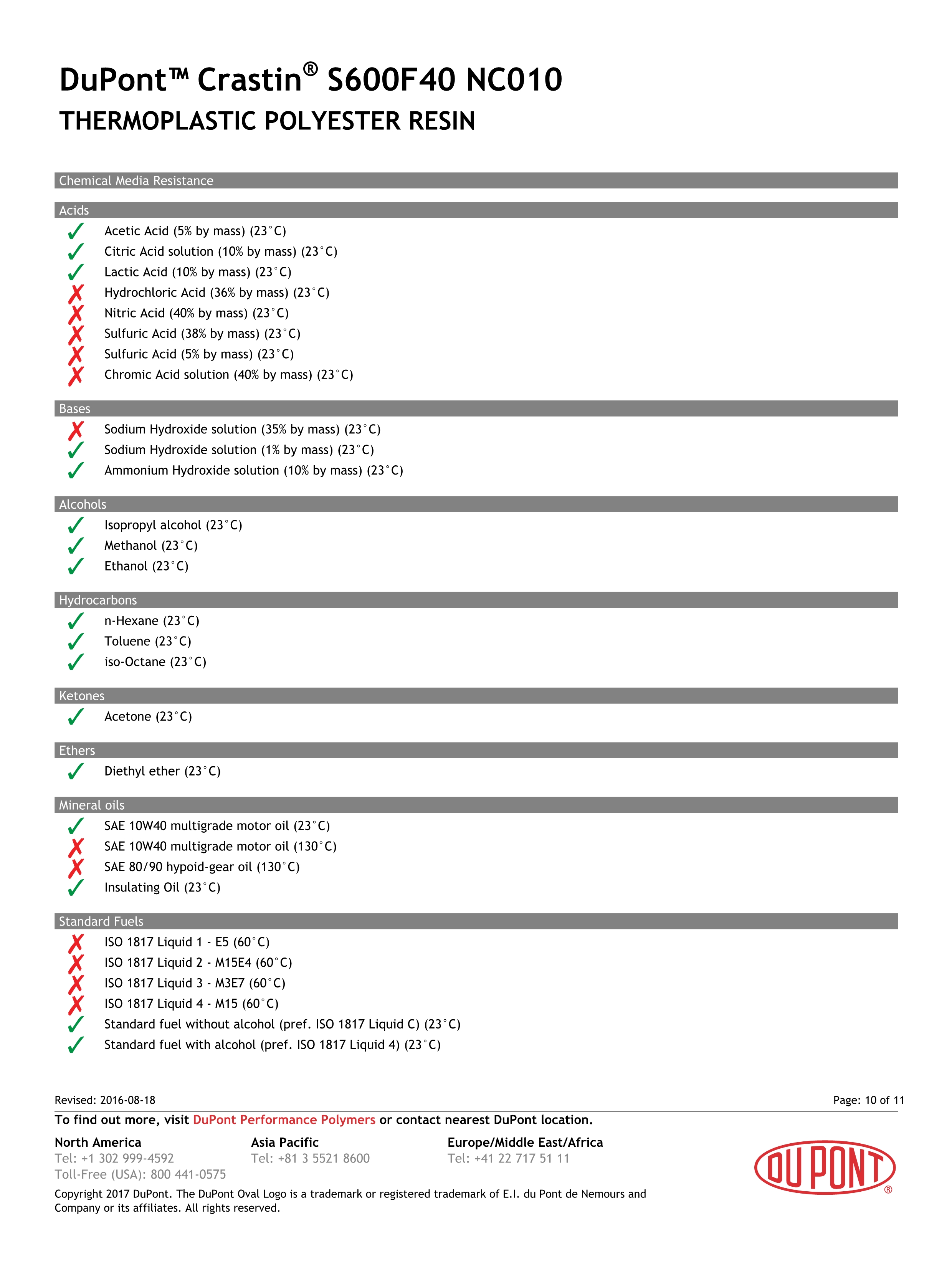 DuPont™ Crastin® S600F40 NC010
THERMOPLASTIC POLYESTER RESIN

Chemical Media Resistance

Acids
✓ Acetic Acid (5% by mass) (23°C)
✓ Citric Acid solution (10% by mass) (23°C)
✓ Lactic Acid (10% by mass) (23°C)
✗ Hydrochloric Acid (36% by mass) (23°C)
✗ Nitric Acid (40% by mass) (23°C)
✗ Sulfuric Acid (38% by mass) (23°C)
✗ Sulfuric Acid (5% by mass) (23°C)
✗ Chromic Acid solution (40% by mass) (23°C)

Bases
✗ Sodium Hydroxide solution (35% by mass) (23°C)
✓ Sodium Hydroxide solution (1% by mass) (23°C)
✓ Ammonium Hydroxide solution (10% by mass) (23°C)

Alcohols
✓ Isopropyl alcohol (23°C)
✓ Methanol (23°C)
✓ Ethanol (23°C)

Hydrocarbons
✓ n-Hexane (23°C)
✓ Toluene (23°C)
✓ iso-Octane (23°C)

Ketones
✓ Acetone (23°C)

Ethers
✓ Diethyl ether (23°C)

Mineral oils
✓ SAE 10W40 multigrade motor oil (23°C)
✗ SAE 10W40 multigrade motor oil (130°C)
✗ SAE 80/90 hypoid-gear oil (130°C)
✓ Insulating Oil (23°C)

Standard Fuels
✗ ISO 1817 Liquid 1 - E5 (60°C)
✗ ISO 1817 Liquid 2 - M15E4 (60°C)
✗ ISO 1817 Liquid 3 - M3E7 (60°C)
✗ ISO 1817 Liquid 4 - M15 (60°C)
✓ Standard fuel without alcohol (pref. ISO 1817 Liquid C) (23°C)
✓ Standard fuel with alcohol (pref. ISO 1817 Liquid 4) (23°C)

Revised: 2016-08-18
Page: 10 of 11

To find out more, visit DuPont Performance Polymers or contact nearest DuPont location.

North America
Tel: +1 302 999-4592
Toll-Free (USA): 800 441-0575

Asia Pacific
Tel: +81 3 5521 8600

Europe/Middle East/Africa
Tel: +41 22 717 51 11

DUPONT®

Copyright 2017 DuPont. The DuPont Oval Logo is a trademark or registered trademark of E.I. du Pont de Nemours and Company or its affiliates. All rights reserved.